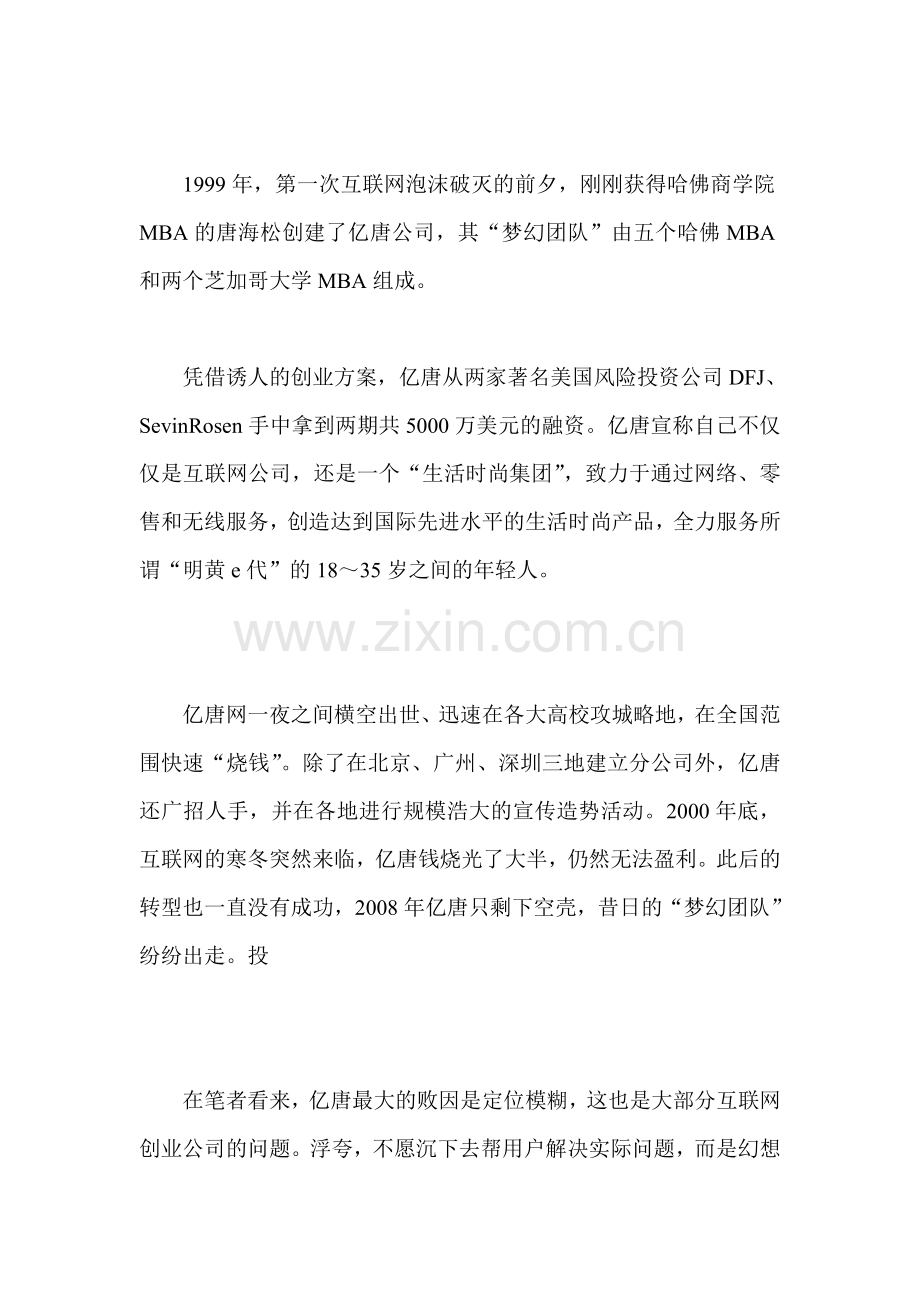 1999 年，第一次互联网泡沫破灭的前夕，刚刚获得哈佛商学院 MBA 的唐海松创建了亿唐公司，其“梦幻团队”由五个哈佛 MBA 和两个芝加哥大学 MBA 组成。

凭借诱人的创业方案，亿唐从两家著名美国风险投资公司 DFJ、SevinRosen 手中拿到两期共 5000 万美元的融资。亿唐宣称自己不仅仅是互联网公司，还是一个“生活时尚集团”，致力于通过网络、零售和无线服务，创造达到国际先进水平的生活时尚产品，全力服务所谓“明黄 e 代”的 18～35 岁之间的年轻人。

www.zixin.com.cn

亿唐网一夜之间横空出世、迅速在各大高校攻城略地，在全国范围快速“烧钱”。除了在北京、广州、深圳三地建立分公司外，亿唐还广招人手，并在各地进行规模浩大的宣传造势活动。2000 年底，互联网的寒冬突然来临，亿唐钱烧光了大半，仍然无法盈利。此后的转型也一直没有成功，2008 年亿唐只剩下空壳，昔日的“梦幻团队”纷纷出走。投

在笔者看来，亿唐最大的败因是定位模糊，这也是大部分互联网创业公司的问题。浮夸，不愿沉下去帮用户解决实际问题，而是幻想